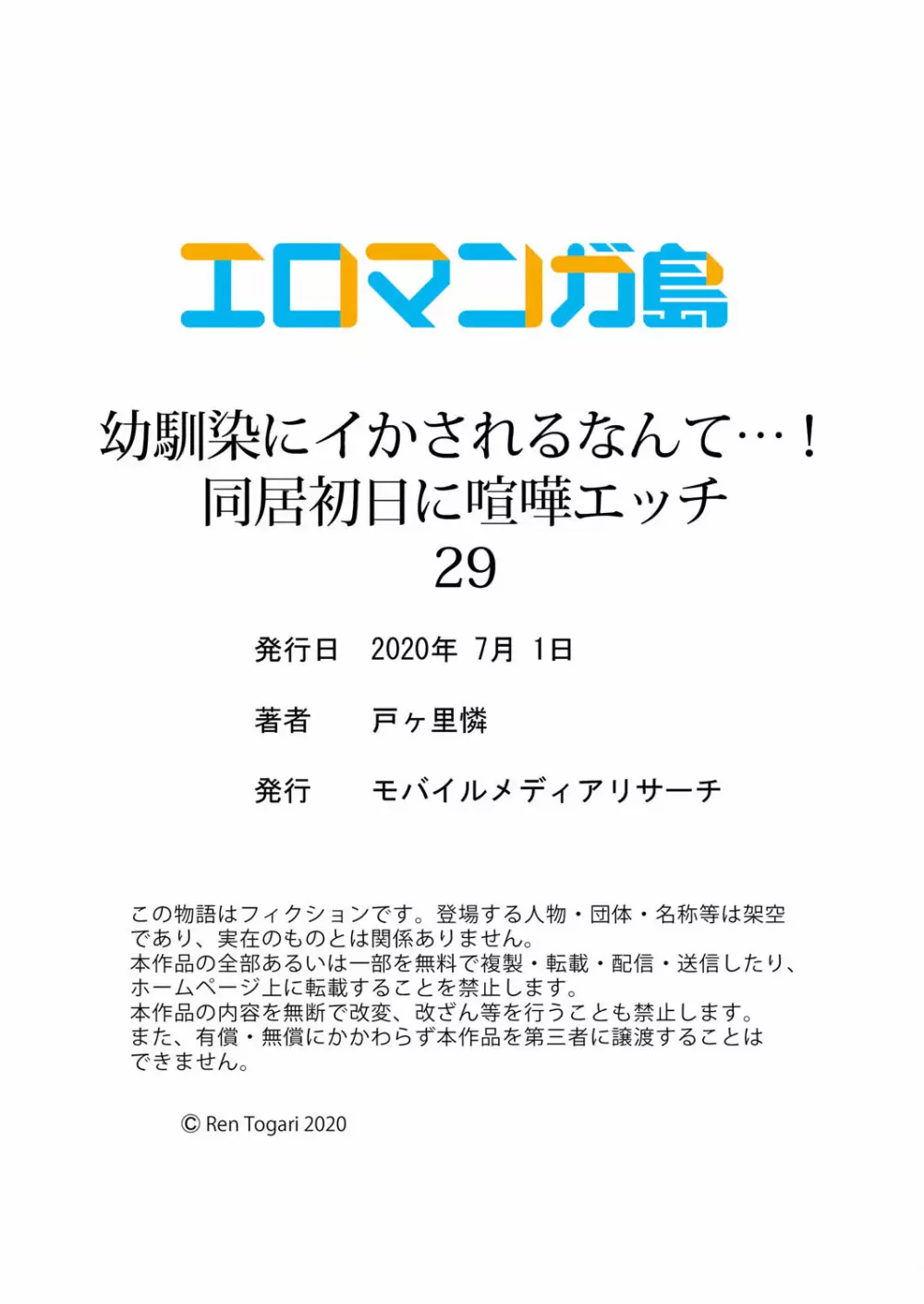 エロマンガ島

幼馴染にイかされるなんて…！
同居初日に喧嘩エッチ
29

発行日　2020年 7月 1日

著者　戸ヶ里憐

発行　モバイルメディアリサーチ

この物語はフィクションです。登場する人物・団体・名称等は架空であり、実在のものとは関係ありません。
本作品の全部あるいは一部を無料で複製・転載・配信・送信したり、ホームページ上に転載することを禁止します。
本作品の内容を無断で改変、改ざん等を行うことも禁止します。
また、有償・無償にかかわらず本作品を第三者に譲渡することはできません。

© Ren Togari 2020